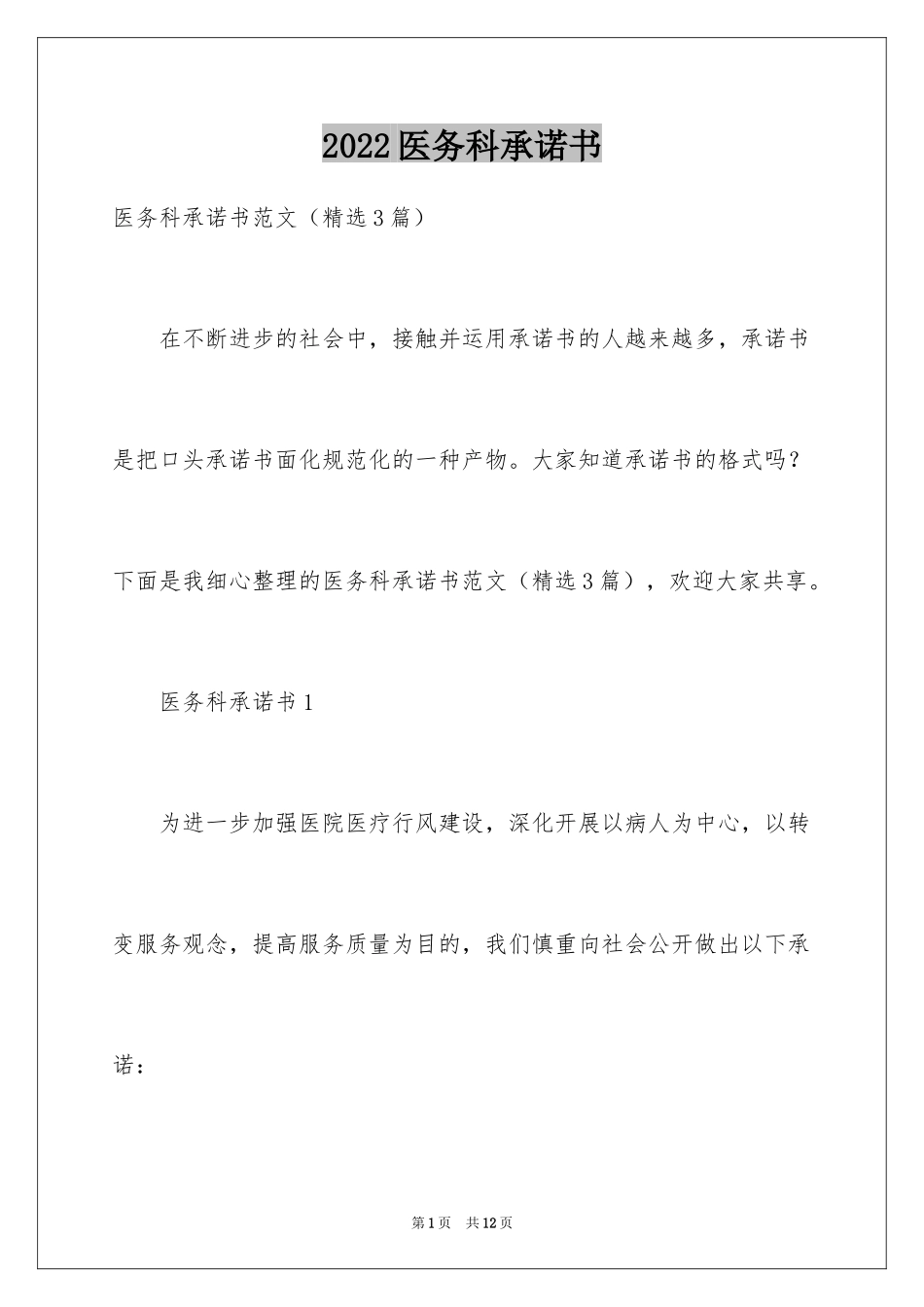 2022医务科承诺书

医务科承诺书范文（精选3篇）

在不断进步的社会中，接触并运用承诺书的人越来越多，承诺书是把口头承诺书面化规范化的一种产物。大家知道承诺书的格式吗？下面是我细心整理的医务科承诺书范文（精选3篇），欢迎大家共享。

医务科承诺书1

为进一步加强医院医疗行风建设，深化开展以病人为中心，以转变服务观念，提高服务质量为目的，我们慎重向社会公开做出以下承诺：

第1页　共12页